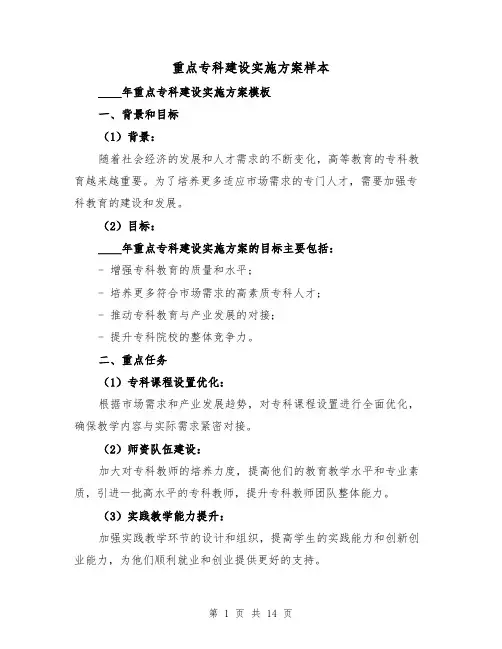 重点专科建设实施方案样本

____年重点专科建设实施方案模板

一、背景和目标

（1）背景：

随着社会经济的发展和人才需求的不断变化，高等教育的专科教育越来越重要。为了培养更多适应市场需求的专门人才，需要加强专科教育的建设和发展。

（2）目标：

____年重点专科建设实施方案的目标主要包括：

- 增强专科教育的质量和水平；

- 培养更多符合市场需求的高素质专科人才；

- 推动专科教育与产业发展的对接；

- 提升专科院校的整体竞争力。

二、重点任务

（1）专科课程设置优化：

根据市场需求和产业发展趋势，对专科课程设置进行全面优化，确保教学内容与实际需求紧密对接。

（2）师资队伍建设：

加大对专科教师的培养力度，提高他们的教育教学水平和专业素质，引进一批高水平的专科教师，提升专科教师团队整体能力。

（3）实践教学能力提升：

加强实践教学环节的设计和组织，提高学生的实践能力和创新创业能力，为他们顺利就业和创业提供更好的支持。

第 1 页 共 14 页